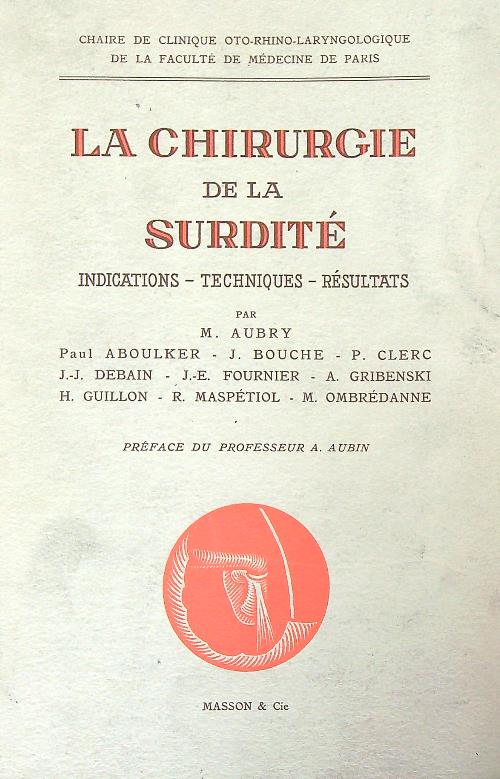 CHAIRE DE CLINIQUE OTO-RHINO-LARYNGOLOGIQUE
DE LA FACULTÉ DE MÉDECINE DE PARIS

LA CHIRURGIE
DE LA
SURDITÉ

INDICATIONS – TECHNIQUES – RÉSULTATS

PAR
M. AUBRY
Paul ABOULKER - J. BOUCHE - P. CLERC
J.-J. DEBAIN - J.-E. FOURNIER - A. GRIBENSKI
H. GUILLON - R. MASPÉTIOL - M. OMBRÉDANNE

PRÉFACE DU PROFESSEUR A. AUBIN

MASSON & Cie